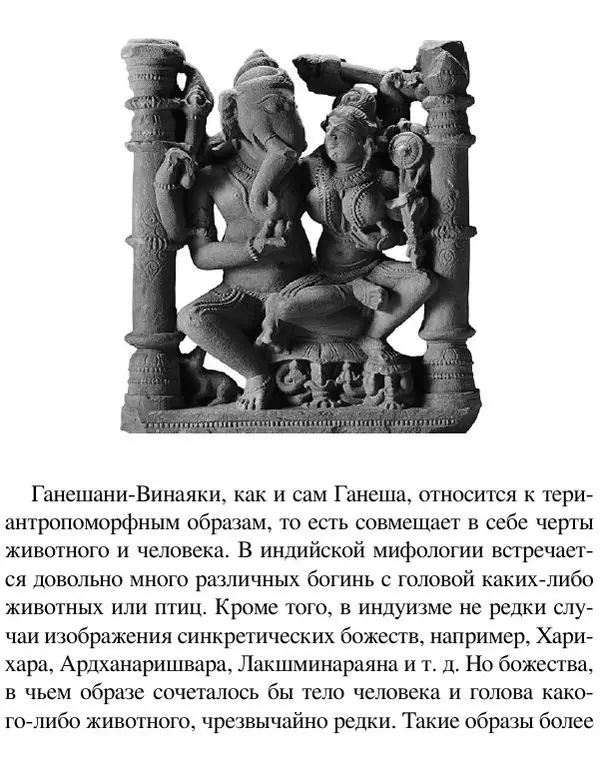 Ганешани-Винаяки, как и сам Ганеша, относится к териантропоморфным образам, то есть совмещает в себе черты животного и человека. В индийской мифологии встречается довольно много различных богинь с головой каких-либо животных или птиц. Кроме того, в индуизме не редки случаи изображения синкретических божеств, например, Харихара, Ардханаришвара, Лакшминараяна и т. д. Но божества, в чьем образе сочеталось бы тело человека и голова какого-либо животного, чрезвычайно редки. Такие образы более